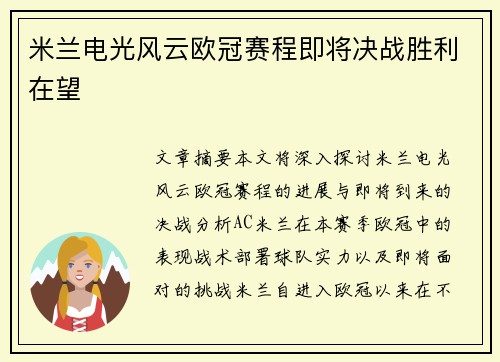 米兰电光风云欧冠赛程即将决战胜利在望

文章摘要本文将深入探讨米兰电光风云欧冠赛程的进展与即将到来的决战分析AC米兰在本赛季欧冠中的表现战术部署球队实力以及即将面对的挑战米兰自进入欧冠以来在不